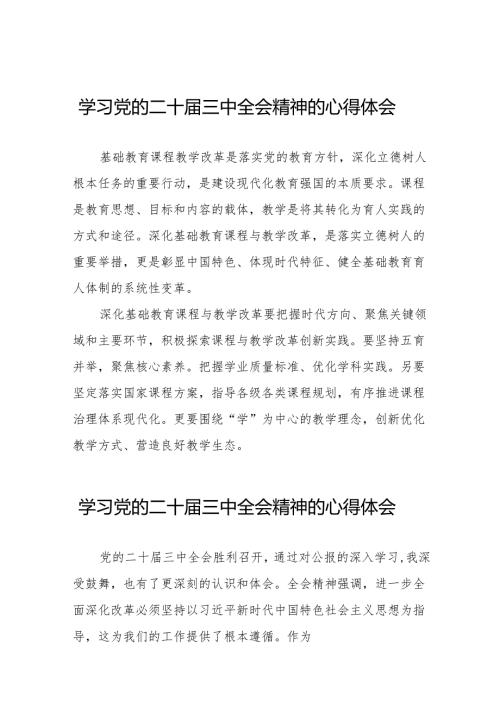 学习党的二十届三中全会精神的心得体会

基础教育课程教学改革是落实党的教育方针，深化立德树人根本任务的重要行动，是建设现代化教育强国的本质要求。课程是教育思想、目标和内容的载体，教学是将其转化为育人实践的方式和途径。深化基础教育课程与教学改革，是落实立德树人的重要举措，更是彰显中国特色、体现时代特征、健全基础教育育人体制的系统性变革。

深化基础教育课程与教学改革要把握时代方向、聚焦关键领域和主要环节，积极探索课程与教学改革创新实践。要坚持五育并举，聚焦核心素养。把握学业质量标准、优化学科实践。另要坚定落实国家课程方案，指导各级各类课程规划，有序推进课程治理体系现代化。更要围绕“学”为中心的教学理念，创新优化教学方式、营造良好教学生态。

学习党的二十届三中全会精神的心得体会

党的二十届三中全会胜利召开，通过对公报的深入学习，我深受鼓舞，也有了更深刻的认识和体会。全会精神强调，进一步全面深化改革必须坚持以习近平新时代中国特色社会主义思想为指导，这为我们的工作提供了根本遵循。作为